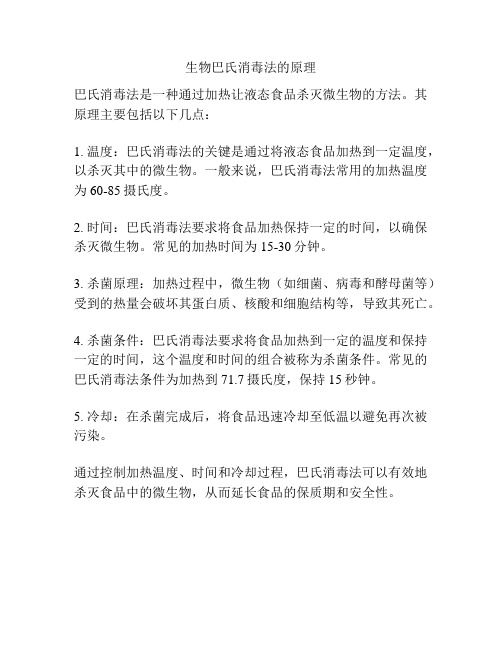 生物巴氏消毒法的原理

巴氏消毒法是一种通过加热让液态食品杀灭微生物的方法。其原理主要包括以下几点：

1. 温度：巴氏消毒法的关键是通过将液态食品加热到一定温度，以杀灭其中的微生物。一般来说，巴氏消毒法常用的加热温度为 60-85 摄氏度。

2. 时间：巴氏消毒法要求将食品加热保持一定的时间，以确保杀灭微生物。常见的加热时间为 15-30 分钟。

3. 杀菌原理：加热过程中，微生物（如细菌、病毒和酵母菌等）受到的热量会破坏其蛋白质、核酸和细胞结构等，导致其死亡。

4. 杀菌条件：巴氏消毒法要求将食品加热到一定的温度和保持一定的时间，这个温度和时间的组合被称为杀菌条件。常见的巴氏消毒法条件为加热到 71.7 摄氏度，保持 15 秒钟。

5. 冷却：在杀菌完成后，将食品迅速冷却至低温以避免再次被污染。

通过控制加热温度、时间和冷却过程，巴氏消毒法可以有效地杀灭食品中的微生物，从而延长食品的保质期和安全性。